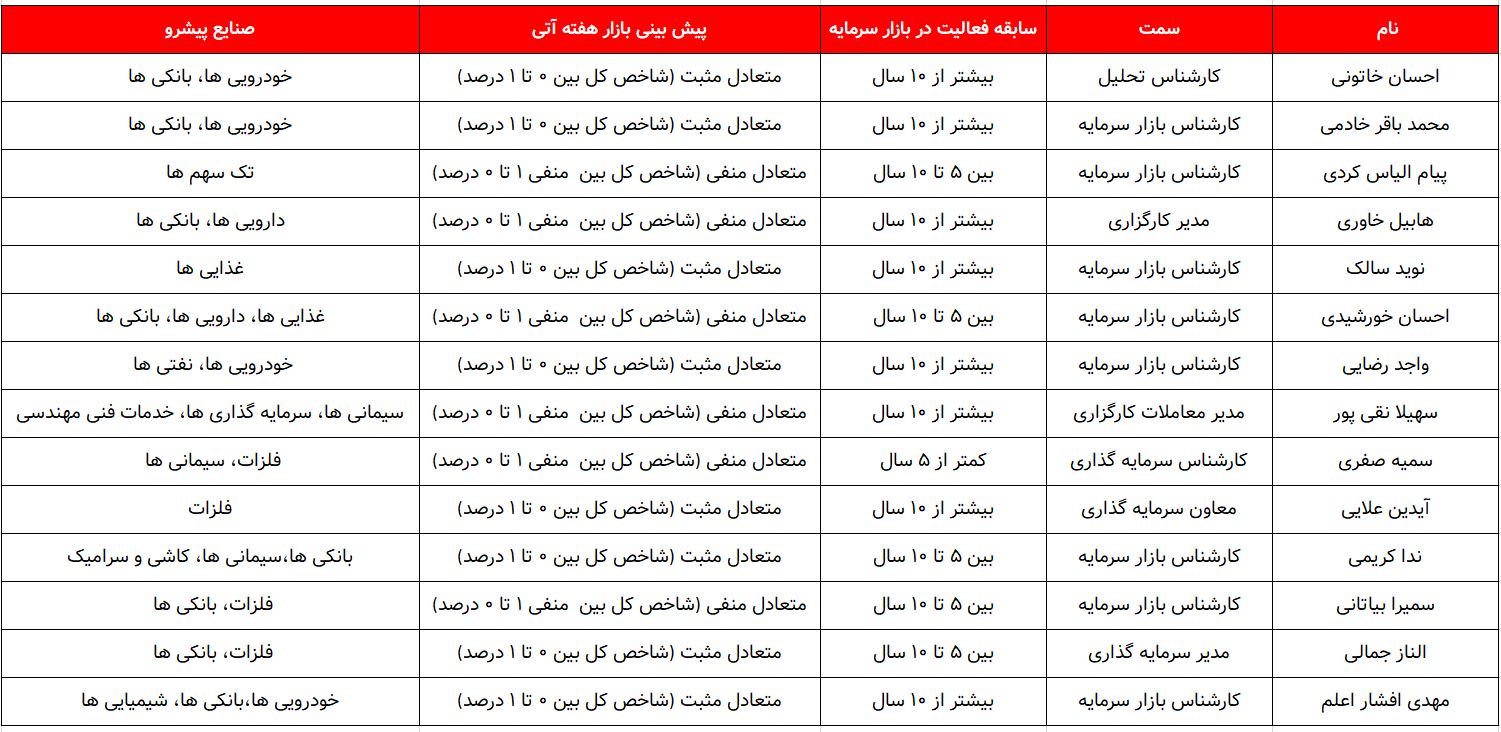 | نام | سمت | سابقه فعالیت در بازار سرمایه | پیش بینی بازار هفته آتی | صنایع پیشرو |
|---|---|---|---|---|
| احسان خاتونی | کارشناس تحلیل | بیشتر از ۱۰ سال | متعادل مثبت (شاخص کل بین ۰ تا ۱ درصد) | خودرویی ها، بانکی ها |
| محمد باقر خادمی | کارشناس بازار سرمایه | بیشتر از ۱۰ سال | متعادل مثبت (شاخص کل بین ۰ تا ۱ درصد) | خودرویی ها، بانکی ها |
| پیام الیاس کردی | کارشناس بازار سرمایه | بین ۵ تا ۱۰ سال | متعادل منفی (شاخص کل بین منفی ۱ تا ۰ درصد) | تک سهم ها |
| هابیل خاوری | مدیر کارگزاری | بیشتر از ۱۰ سال | متعادل منفی (شاخص کل بین منفی ۱ تا ۰ درصد) | دارویی ها، بانکی ها |
| نوید سالک | کارشناس بازار سرمایه | بیشتر از ۱۰ سال | متعادل مثبت (شاخص کل بین ۰ تا ۱ درصد) | غذایی ها |
| احسان خورشیدی | کارشناس بازار سرمایه | بین ۵ تا ۱۰ سال | متعادل منفی (شاخص کل بین منفی ۱ تا ۰ درصد) | غذایی ها، دارویی ها، بانکی ها |
| واجد رضایی | کارشناس بازار سرمایه | بیشتر از ۱۰ سال | متعادل مثبت (شاخص کل بین ۰ تا ۱ درصد) | خودرویی ها، نفتی ها |
| سهیلا نقی پور | مدیر معاملات کارگزاری | بیشتر از ۱۰ سال | متعادل منفی (شاخص کل بین منفی ۱ تا ۰ درصد) | سیمانی ها، سرمایه گذاری ها، خدمات فنی مهندسی |
| سمیه صفری | کارشناس سرمایه گذاری | کمتر از ۵ سال | متعادل منفی (شاخص کل بین منفی ۱ تا ۰ درصد) | فلزات، سیمانی ها |
| آیدین علایی | معاون سرمایه گذاری | بیشتر از ۱۰ سال | متعادل مثبت (شاخص کل بین ۰ تا ۱ درصد) | فلزات |
| ندا کریمی | کارشناس بازار سرمایه | بین ۵ تا ۱۰ سال | متعادل مثبت (شاخص کل بین ۰ تا ۱ درصد) | بانکی ها،سیمانی ها، کاشی و سرامیک |
| سمیرا بیاتانی | کارشناس بازار سرمایه | بین ۵ تا ۱۰ سال | متعادل منفی (شاخص کل بین منفی ۱ تا ۰ درصد) | فلزات، بانکی ها |
| الناز جمالی | مدیر سرمایه گذاری | بین ۵ تا ۱۰ سال | متعادل مثبت (شاخص کل بین ۰ تا ۱ درصد) | فلزات، بانکی ها |
| مهدی افشار اعلم | کارشناس بازار سرمایه | بیشتر از ۱۰ سال | متعادل مثبت (شاخص کل بین ۰ تا ۱ درصد) | خودرویی ها،بانکی ها، شیمیایی ها |